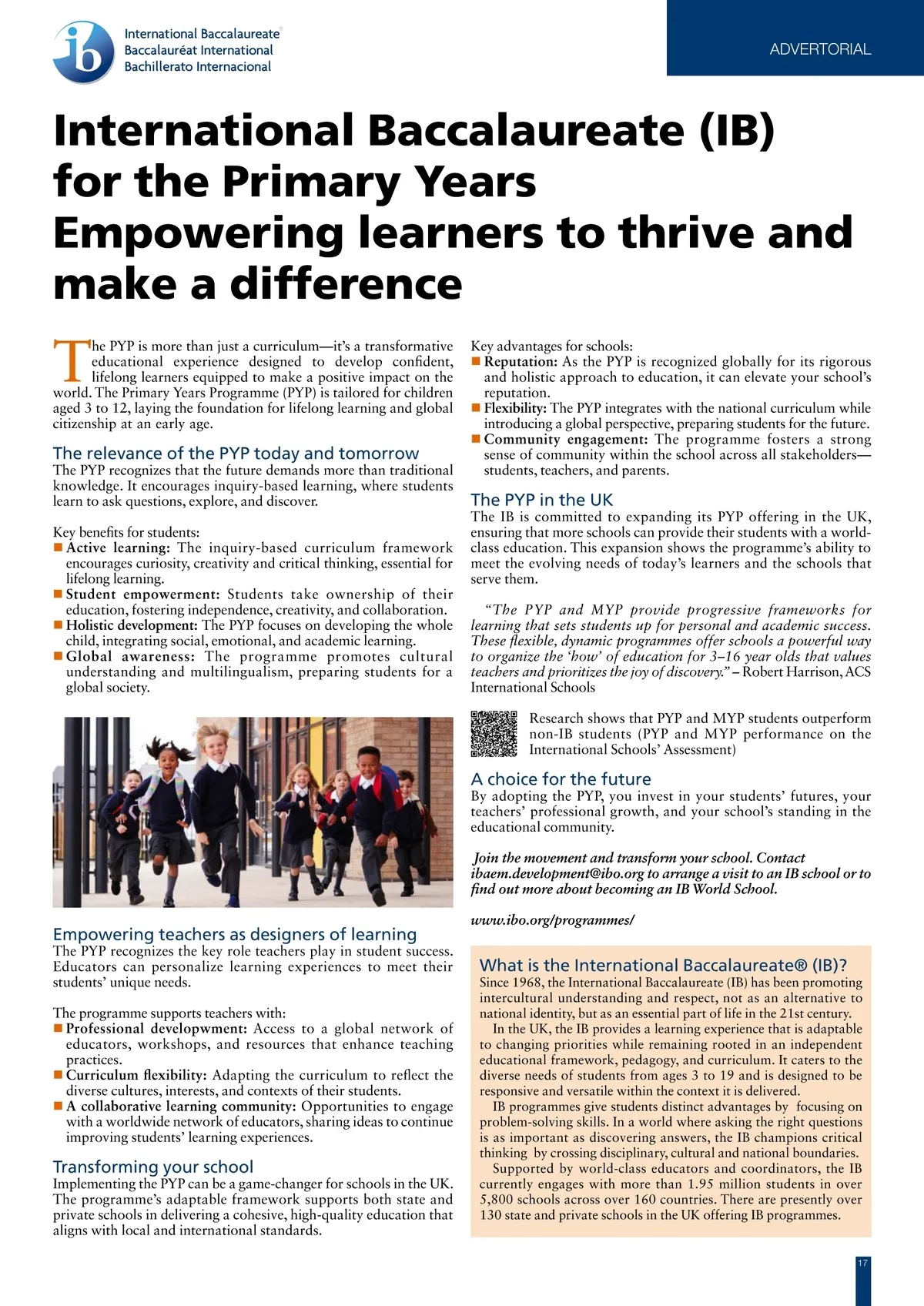 ib International Baccalaureate® Baccalauréat International Bachillerato Internacional

ADVERTORIAL

International Baccalaureate (IB) for the Primary Years Empowering learners to thrive and make a difference

The PYP is more than just a curriculum—it's a transformative educational experience designed to develop confident, lifelong learners equipped to make a positive impact on the world. The Primary Years Programme (PYP) is tailored for children aged 3 to 12, laying the foundation for lifelong learning and global citizenship at an early age.

The relevance of the PYP today and tomorrow
The PYP recognizes that the future demands more than traditional knowledge. It encourages inquiry-based learning, where students learn to ask questions, explore, and discover.

Key benefits for students:
■ Active learning: The inquiry-based curriculum framework encourages curiosity, creativity and critical thinking, essential for lifelong learning.
■ Student empowerment: Students take ownership of their education, fostering independence, creativity, and collaboration.
■ Holistic development: The PYP focuses on developing the whole child, integrating social, emotional, and academic learning.
■ Global awareness: The programme promotes cultural understanding and multilingualism, preparing students for a global society.

Empowering teachers as designers of learning
The PYP recognizes the key role teachers play in student success. Educators can personalize learning experiences to meet their students' unique needs.

The programme supports teachers with:
■ Professional developwment: Access to a global network of educators, workshops, and resources that enhance teaching practices.
■ Curriculum flexibility: Adapting the curriculum to reflect the diverse cultures, interests, and contexts of their students.
■ A collaborative learning community: Opportunities to engage with a worldwide network of educators, sharing ideas to continue improving students' learning experiences.

Transforming your school
Implementing the PYP can be a game-changer for schools in the UK. The programme's adaptable framework supports both state and private schools in delivering a cohesive, high-quality education that aligns with local and international standards.

Key advantages for schools:
■ Reputation: As the PYP is recognized globally for its rigorous and holistic approach to education, it can elevate your school's reputation.
■ Flexibility: The PYP integrates with the national curriculum while introducing a global perspective, preparing students for the future.
■ Community engagement: The programme fosters a strong sense of community within the school across all stakeholders—students, teachers, and parents.

The PYP in the UK
The IB is committed to expanding its PYP offering in the UK, ensuring that more schools can provide their students with a world-class education. This expansion shows the programme's ability to meet the evolving needs of today's learners and the schools that serve them.

"The PYP and MYP provide progressive frameworks for learning that sets students up for personal and academic success. These flexible, dynamic programmes offer schools a powerful way to organize the 'how' of education for 3–16 year olds that values teachers and prioritizes the joy of discovery." – Robert Harrison, ACS International Schools

Research shows that PYP and MYP students outperform non-IB students (PYP and MYP performance on the International Schools' Assessment)

A choice for the future
By adopting the PYP, you invest in your students' futures, your teachers' professional growth, and your school's standing in the educational community.

Join the movement and transform your school. Contact ibaem.development@ibo.org to arrange a visit to an IB school or to find out more about becoming an IB World School.

www.ibo.org/programmes/

What is the International Baccalaureate® (IB)?
Since 1968, the International Baccalaureate (IB) has been promoting intercultural understanding and respect, not as an alternative to national identity, but as an essential part of life in the 21st century.
In the UK, the IB provides a learning experience that is adaptable to changing priorities while remaining rooted in an independent educational framework, pedagogy, and curriculum. It caters to the diverse needs of students from ages 3 to 19 and is designed to be responsive and versatile within the context it is delivered.
IB programmes give students distinct advantages by focusing on problem-solving skills. In a world where asking the right questions is as important as discovering answers, the IB champions critical thinking by crossing disciplinary, cultural and national boundaries.
Supported by world-class educators and coordinators, the IB currently engages with more than 1.95 million students in over 5,800 schools across over 160 countries. There are presently over 130 state and private schools in the UK offering IB programmes.

17